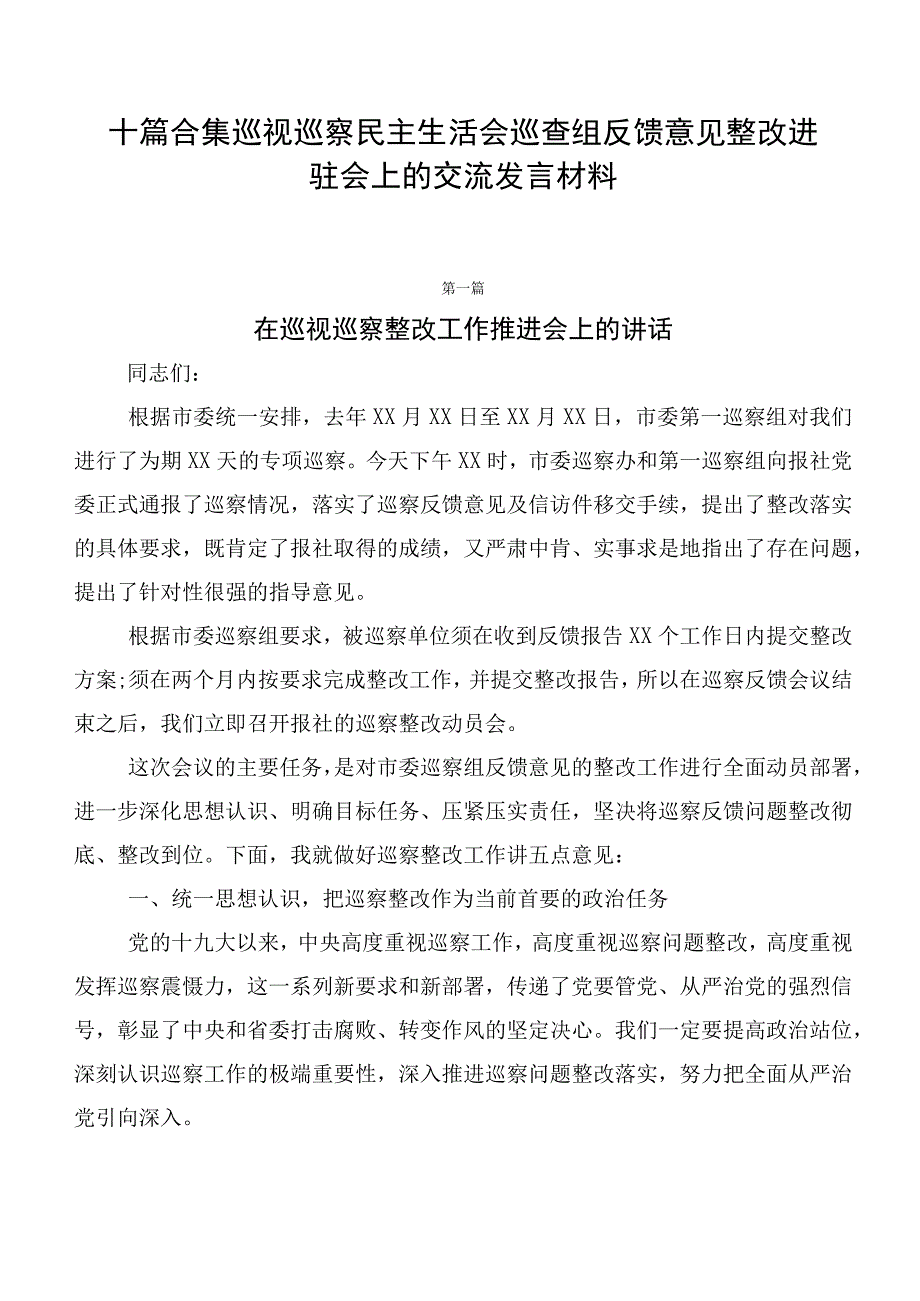 十篇合集巡视巡察民主生活会巡查组反馈意见整改进驻会上的交流发言材料

第一篇

在巡视巡察整改工作推进会上的讲话

同志们：

根据市委统一安排，去年XX月XX日至XX月XX日，市委第一巡察组对我们进行了为期XX天的专项巡察。今天下午XX时，市委巡察办和第一巡察组向报社党委正式通报了巡察情况，落实了巡察反馈意见及信访件移交手续，提出了整改落实的具体要求，既肯定了报社取得的成绩，又严肃中肯、实事求是地指出了存在问题，提出了针对性很强的指导意见。

根据市委巡察组要求，被巡察单位须在收到反馈报告XX个工作日内提交整改方案;须在两个月内按要求完成整改工作，并提交整改报告，所以在巡察反馈会议结束之后，我们立即召开报社的巡察整改动员会。

这次会议的主要任务，是对市委巡察组反馈意见的整改工作进行全面动员部署，进一步深化思想认识、明确目标任务、压紧压实责任，坚决将巡察反馈问题整改彻底、整改到位。下面，我就做好巡察整改工作讲五点意见：

一、统一思想认识，把巡察整改作为当前首要的政治任务

党的十九大以来，中央高度重视巡察工作，高度重视巡察问题整改，高度重视发挥巡察震慑力，这一系列新要求和新部署，传递了党要管党、从严治党的强烈信号，彰显了中央和省委打击腐败、转变作风的坚定决心。我们一定要提高政治站位，深刻认识巡察工作的极端重要性，深入推进巡察问题整改落实，努力把全面从严治党引向深入。